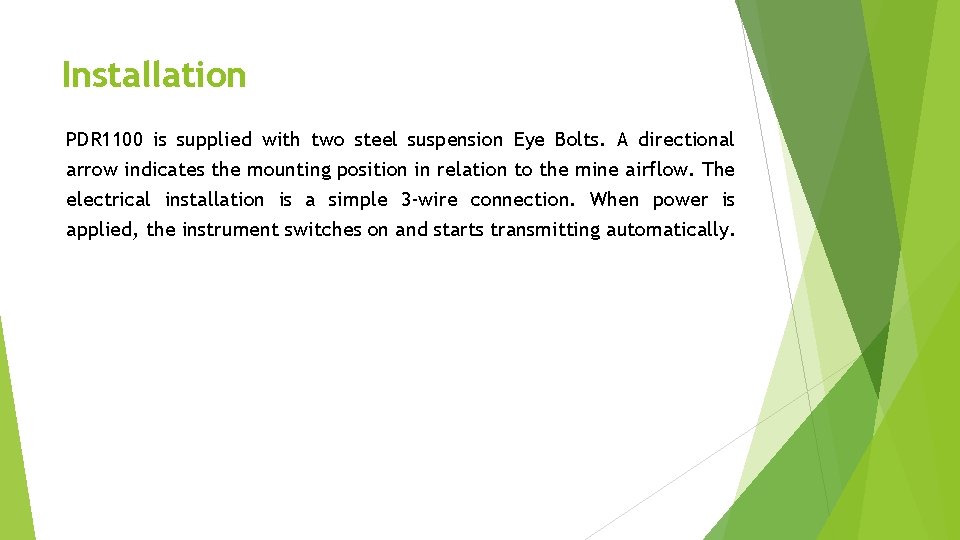 Installation

PDR1100 is supplied with two steel suspension Eye Bolts. A directional arrow indicates the mounting position in relation to the mine airflow. The electrical installation is a simple 3-wire connection. When power is applied, the instrument switches on and starts transmitting automatically.